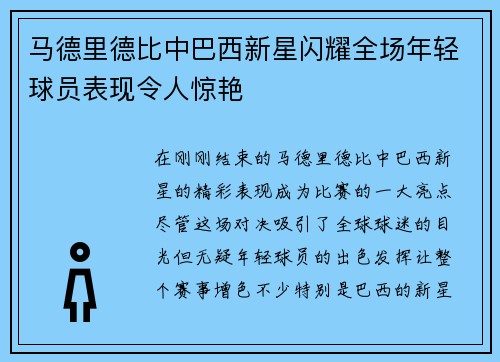 马德里德比中巴西新星闪耀全场年轻球员表现令人惊艳

在刚刚结束的马德里德比中巴西新星的精彩表现成为比赛的一大亮点尽管这场对决吸引了全球球迷的目光但无疑年轻球员的出色发挥让整个赛事增色不少特别是巴西的新星